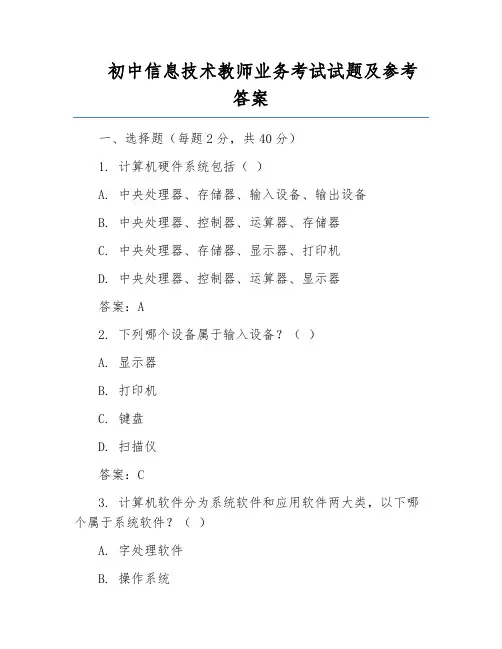 初中信息技术教师业务考试试题及参考答案

一、选择题（每题 2 分，共 40 分）

1. 计算机硬件系统包括（ ）

A. 中央处理器、存储器、输入设备、输出设备

B. 中央处理器、控制器、运算器、存储器

C. 中央处理器、存储器、显示器、打印机

D. 中央处理器、控制器、运算器、显示器

答案：A

2. 下列哪个设备属于输入设备？（ ）

A. 显示器

B. 打印机

C. 键盘

D. 扫描仪

答案：C

3. 计算机软件分为系统软件和应用软件两大类，以下哪个属于系统软件？（ ）

A. 字处理软件

B. 操作系统